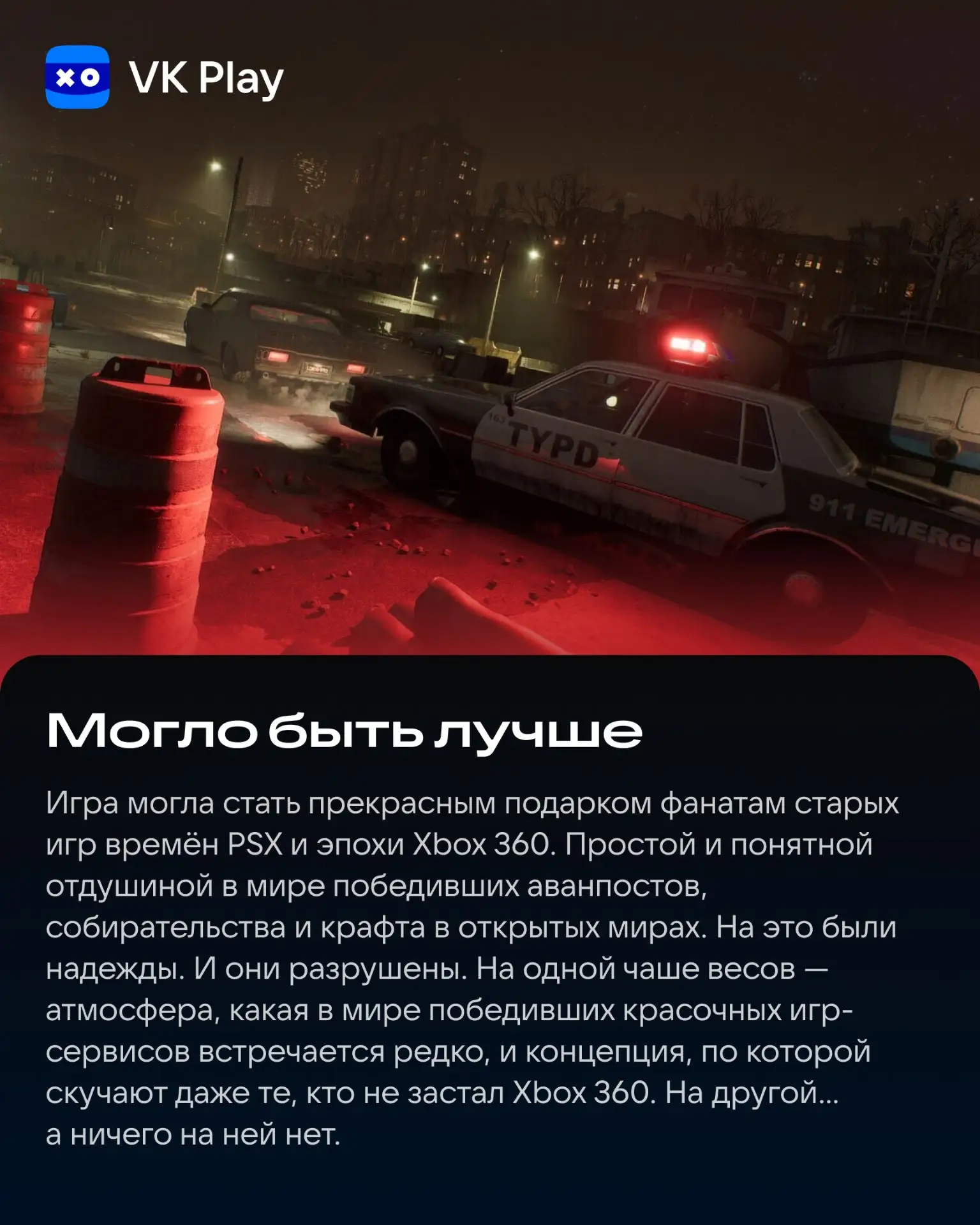 VK Play

TYPD

911 EMERG

Могло быть лучше

Игра могла стать прекрасным подарком фанатам старых игр времён PSX и эпохи Xbox 360. Простой и понятной отдушиной в мире победивших аванпостов, собирательства и крафта в открытых мирах. На это были надежды. И они разрушены. На одной чаше весов — атмосфера, какая в мире победивших красочных игр-сервисов встречается редко, и концепция, по которой скучают даже те, кто не застал Xbox 360. На другой... а ничего на ней нет.